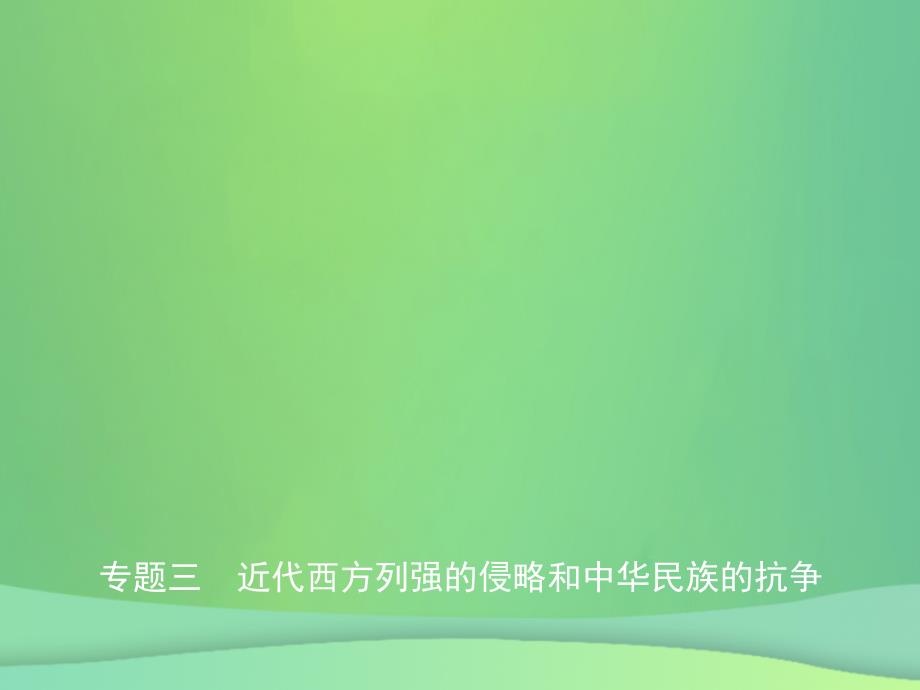 专题三　近代西方列强的侵略和中华民族的抗争